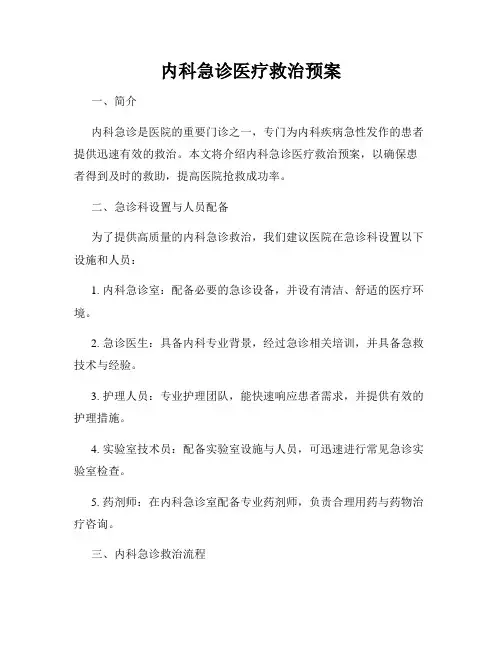 内科急诊医疗救治预案

一、简介

内科急诊是医院的重要门诊之一，专门为内科疾病急性发作的患者提供迅速有效的救治。本文将介绍内科急诊医疗救治预案，以确保患者得到及时的救助，提高医院抢救成功率。

二、急诊科设置与人员配备

为了提供高质量的内科急诊救治，我们建议医院在急诊科设置以下设施和人员：

1. 内科急诊室：配备必要的急诊设备，并设有清洁、舒适的医疗环境。

2. 急诊医生：具备内科专业背景，经过急诊相关培训，并具备急救技术与经验。

3. 护理人员：专业护理团队，能快速响应患者需求，并提供有效的护理措施。

4. 实验室技术员：配备实验室设施与人员，可迅速进行常见急诊实验室检查。

5. 药剂师：在内科急诊室配备专业药剂师，负责合理用药与药物治疗咨询。

三、内科急诊救治流程